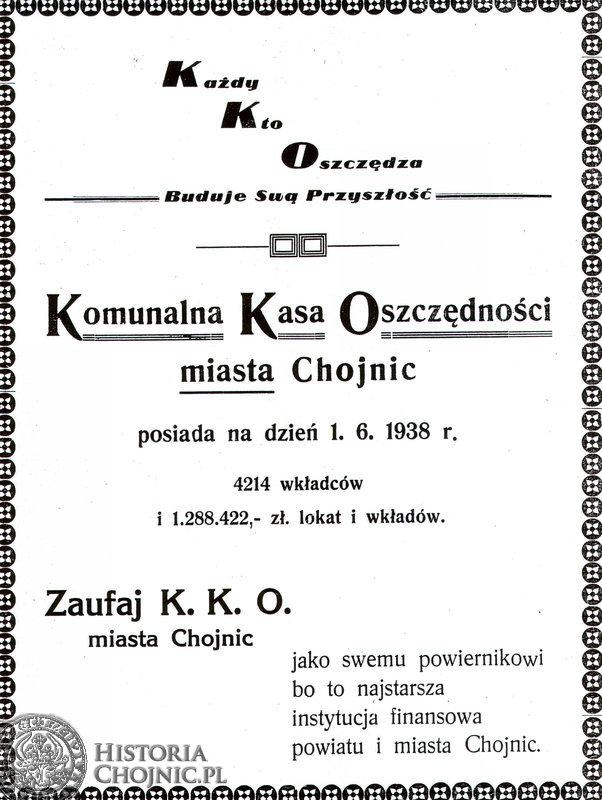 Każdy
Kto
Oszczędza
Buduje Swą Przyszłość

Komunalna Kasa Oszczędności
miasta Chojnic

posiada na dzień 1. 6. 1938 r.

4214 wkładców
i 1.288.422,- zł. lokat i wkładów.

Zaufaj K. K. O.
miasta Chojnic

jako swemu powiernikowi bo to najstarsza instytucja finansowa powiatu i miasta Chojnic.

HISTORIA
CHOJNIC.PL